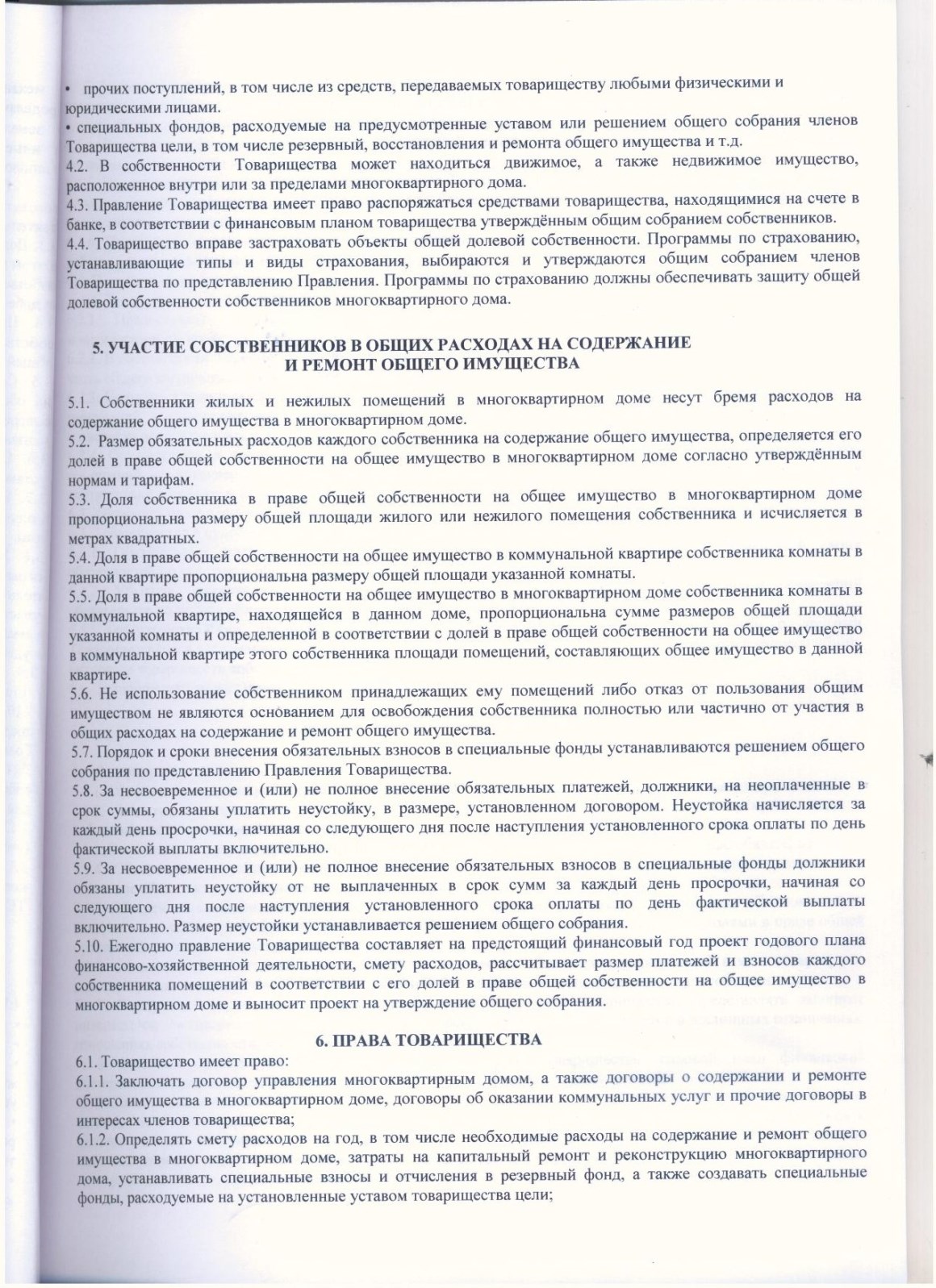 • прочих поступлений, в том числе из средств, передаваемых товариществу любыми физическими и юридическими лицами.
• специальных фондов, расходуемые на предусмотренные уставом или решением общего собрания членов Товарищества цели, в том числе резервный, восстановления и ремонта общего имущества и т.д.
4.2. В собственности Товарищества может находиться движимое, а также недвижимое имущество, расположенное внутри или за пределами многоквартирного дома.
4.3. Правление Товарищества имеет право распоряжаться средствами товарищества, находящимися на счете в банке, в соответствии с финансовым планом товарищества утверждённым общим собранием собственников.
4.4. Товарищество вправе застраховать объекты общей долевой собственности. Программы по страхованию, устанавливающие типы и виды страхования, выбираются и утверждаются общим собранием членов Товарищества по представлению Правления. Программы по страхованию должны обеспечивать защиту общей долевой собственности собственников многоквартирного дома.

5. УЧАСТИЕ СОБСТВЕННИКОВ В ОБЩИХ РАСХОДАХ НА СОДЕРЖАНИЕ И РЕМОНТ ОБЩЕГО ИМУЩЕСТВА

5.1. Собственники жилых и нежилых помещений в многоквартирном доме несут бремя расходов на содержание общего имущества в многоквартирном доме.
5.2. Размер обязательных расходов каждого собственника на содержание общего имущества, определяется его долей в праве общей собственности на общее имущество в многоквартирном доме согласно утверждённым нормам и тарифам.
5.3. Доля собственника в праве общей собственности на общее имущество в многоквартирном доме пропорциональна размеру общей площади жилого или нежилого помещения собственника и исчисляется в метрах квадратных.
5.4. Доля в праве общей собственности на общее имущество в коммунальной квартире собственника комнаты в данной квартире пропорциональна размеру общей площади указанной комнаты.
5.5. Доля в праве общей собственности на общее имущество в многоквартирном доме собственника комнаты в коммунальной квартире, находящейся в данном доме, пропорциональна сумме размеров общей площади указанной комнаты и определенной в соответствии с долей в праве общей собственности на общее имущество в коммунальной квартире этого собственника площади помещений, составляющих общее имущество в данной квартире.
5.6. Не использование собственником принадлежащих ему помещений либо отказ от пользования общим имуществом не являются основанием для освобождения собственника полностью или частично от участия в общих расходах на содержание и ремонт общего имущества.
5.7. Порядок и сроки внесения обязательных взносов в специальные фонды устанавливаются решением общего собрания по представлению Правления Товарищества.
5.8. За несвоевременное и (или) не полное внесение обязательных платежей, должники, на неоплаченные в срок суммы, обязаны уплатить неустойку, в размере, установленном договором. Неустойка начисляется за каждый день просрочки, начиная со следующего дня после наступления установленного срока оплаты по день фактической выплаты включительно.
5.9. За несвоевременное и (или) не полное внесение обязательных взносов в специальные фонды должники обязаны уплатить неустойку от не выплаченных в срок сумм за каждый день просрочки, начиная со следующего дня после наступления установленного срока оплаты по день фактической выплаты включительно. Размер неустойки устанавливается решением общего собрания.
5.10. Ежегодно правление Товарищества составляет на предстоящий финансовый год проект годового плана финансово-хозяйственной деятельности, смету расходов, рассчитывает размер платежей и взносов каждого собственника помещений в соответствии с его долей в праве общей собственности на общее имущество в многоквартирном доме и выносит проект на утверждение общего собрания.

6. ПРАВА ТОВАРИЩЕСТВА

6.1. Товарищество имеет право:
6.1.1. Заключать договор управления многоквартирным домом, а также договоры о содержании и ремонте общего имущества в многоквартирном доме, договоры об оказании коммунальных услуг и прочие договоры в интересах членов товарищества;
6.1.2. Определять смету расходов на год, в том числе необходимые расходы на содержание и ремонт общего имущества в многоквартирном доме, затраты на капитальный ремонт и реконструкцию многоквартирного дома, устанавливать специальные взносы и отчисления в резервный фонд, а также создавать специальные фонды, расходуемые на установленные уставом товарищества цели;